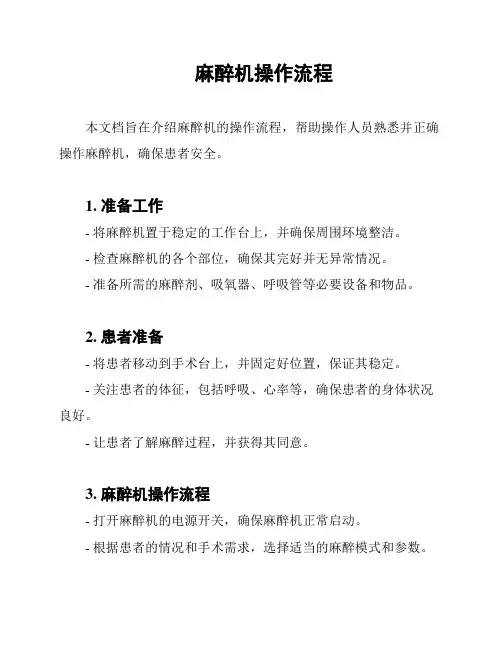 麻醉机操作流程

本文档旨在介绍麻醉机的操作流程，帮助操作人员熟悉并正确操作麻醉机，确保患者安全。

1. 准备工作
- 将麻醉机置于稳定的工作台上，并确保周围环境整洁。
- 检查麻醉机的各个部位，确保其完好并无异常情况。
- 准备所需的麻醉剂、吸氧器、呼吸管等必要设备和物品。

2. 患者准备
- 将患者移动到手术台上，并固定好位置，保证其稳定。
- 关注患者的体征，包括呼吸、心率等，确保患者的身体状况良好。
- 让患者了解麻醉过程，并获得其同意。

3. 麻醉机操作流程
- 打开麻醉机的电源开关，确保麻醉机正常启动。
- 根据患者的情况和手术需求，选择适当的麻醉模式和参数。